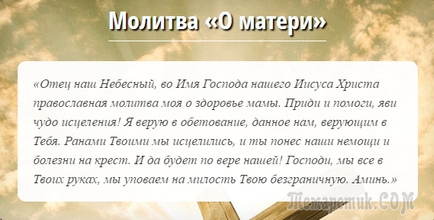 Молитва «О матери»

«Отец наш Небесный, во Имя Господа нашего Иисуса Христа православная молитва моя о здоровье мамы. Приди и помоги, яви чудо исцеления! Я верую в обетование, данное нам, верующим в Тебя. Ранами Твоими мы исцелились, и ты понес наши немощи и болезни на крест. И да будет по вере нашей! Господи, мы все в Твоих руках, мы уповаем на милость Твою безграничную. Аминь.»

Темаретик.COM